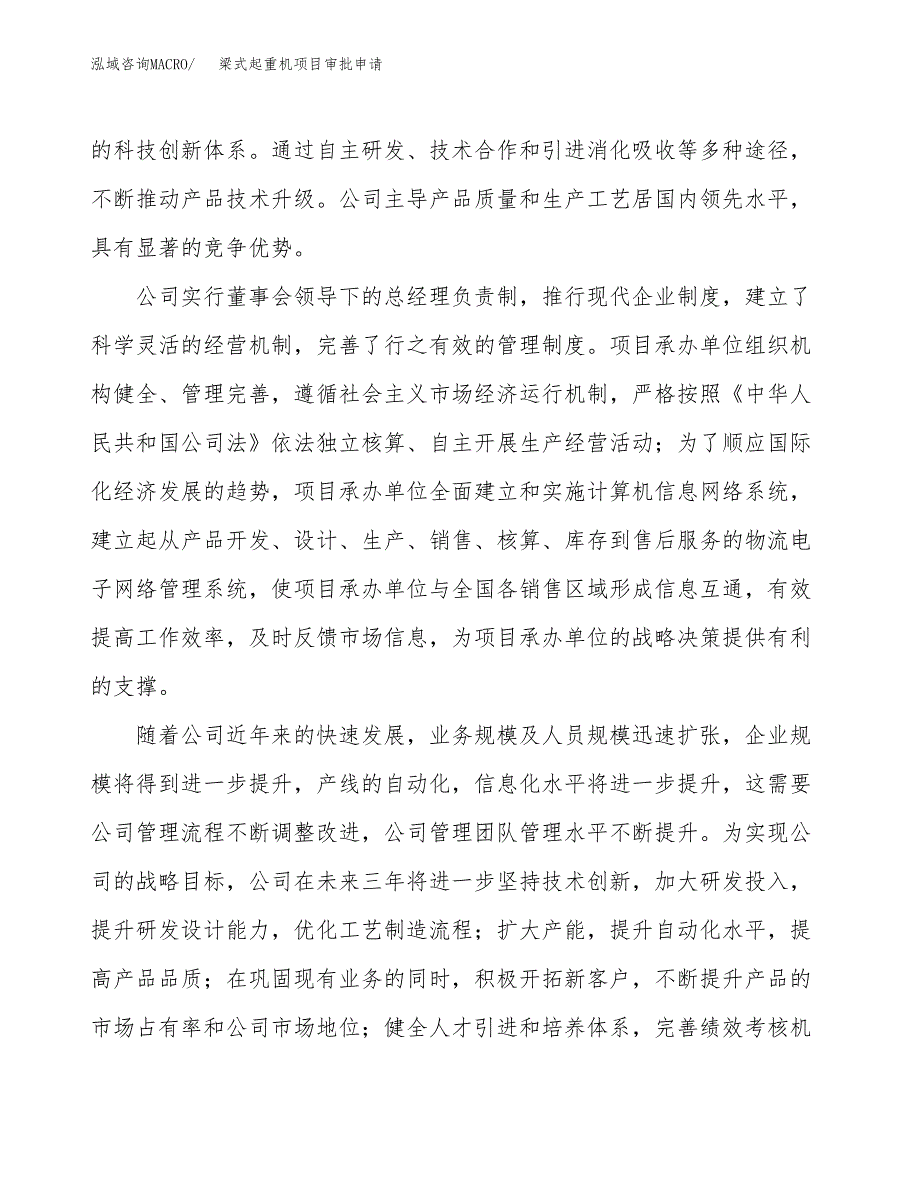 泓域咨询MACRO/ 梁式起重机项目审批申请

的科技创新体系。通过自主研发、技术合作和引进消化吸收等多种途径，不断推动产品技术升级。公司主导产品质量和生产工艺居国内领先水平，具有显著的竞争优势。

公司实行董事会领导下的总经理负责制，推行现代企业制度，建立了科学灵活的经营机制，完善了行之有效的管理制度。项目承办单位组织机构健全、管理完善，遵循社会主义市场经济运行机制，严格按照《中华人民共和国公司法》依法独立核算、自主开展生产经营活动；为了顺应国际化经济发展的趋势，项目承办单位全面建立和实施计算机信息网络系统，建立起从产品开发、设计、生产、销售、核算、库存到售后服务的物流电子网络管理系统，使项目承办单位与全国各销售区域形成信息互通，有效提高工作效率，及时反馈市场信息，为项目承办单位的战略决策提供有利的支撑。

随着公司近年来的快速发展，业务规模及人员规模迅速扩张，企业规模将得到进一步提升，产线的自动化，信息化水平将进一步提升，这需要公司管理流程不断调整改进，公司管理团队管理水平不断提升。为实现公司的战略目标，公司在未来三年将进一步坚持技术创新，加大研发投入，提升研发设计能力，优化工艺制造流程；扩大产能，提升自动化水平，提高产品品质；在巩固现有业务的同时，积极开拓新客户，不断提升产品的市场占有率和公司市场地位；健全人才引进和培养体系，完善绩效考核机